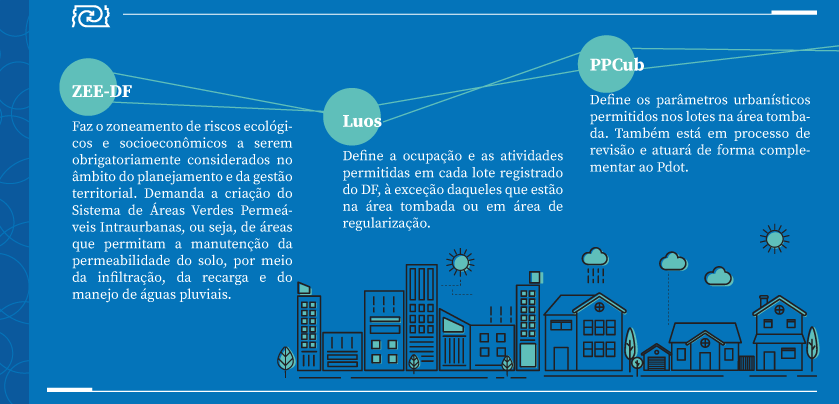 ZEE-DF

Faz o zoneamento de riscos ecológicos e socioeconômicos a serem obrigatoriamente considerados no âmbito do planejamento e da gestão territorial. Demanda a criação do Sistema de Áreas Verdes Permeáveis Intraurbanas, ou seja, de áreas que permitam a manutenção da permeabilidade do solo, por meio da infiltração, da recarga e do manejo de águas pluviais.

Luos

Define a ocupação e as atividades permitidas em cada lote registrado do DF, à exceção daqueles que estão na área tombada ou em área de regularização.

PPCub

Define os parâmetros urbanísticos permitidos nos lotes na área tombada. Também está em processo de revisão e atuará de forma complementar ao Pdot.